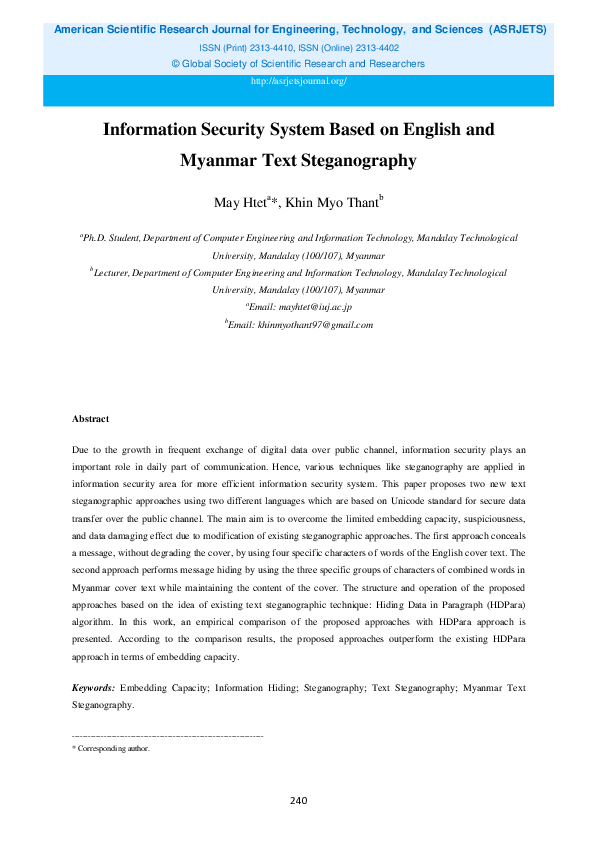 American Scientific Research Journal for Engineering, Technology, and Sciences (ASRJETS)
ISSN (Print) 2313-4410, ISSN (Online) 2313-4402
© Global Society of Scientific Research and Researchers
http://asrjetsjournal.org/

Information Security System Based on English and Myanmar Text Steganography

May Htet$^{a}$*, Khin Myo Thant$^{b}$

$^{a}$Ph.D. Student, Department of Computer Engineering and Information Technology, Mandalay Technological University, Mandalay (100/107), Myanmar
$^{b}$Lecturer, Department of Computer Engineering and Information Technology, Mandalay Technological University, Mandalay (100/107), Myanmar
$^{a}$Email: mayhtet@iuj.ac.jp
$^{b}$Email: khinmyothant97@gmail.com

Abstract

Due to the growth in frequent exchange of digital data over public channel, information security plays an important role in daily part of communication. Hence, various techniques like steganography are applied in information security area for more efficient information security system. This paper proposes two new text steganographic approaches using two different languages which are based on Unicode standard for secure data transfer over the public channel. The main aim is to overcome the limited embedding capacity, suspiciousness, and data damaging effect due to modification of existing steganographic approaches. The first approach conceals a message, without degrading the cover, by using four specific characters of words of the English cover text. The second approach performs message hiding by using the three specific groups of characters of combined words in Myanmar cover text while maintaining the content of the cover. The structure and operation of the proposed approaches based on the idea of existing text steganographic technique: Hiding Data in Paragraph (HDPara) algorithm. In this work, an empirical comparison of the proposed approaches with HDPara approach is presented. According to the comparison results, the proposed approaches outperform the existing HDPara approach in terms of embedding capacity.

Keywords: Embedding Capacity; Information Hiding; Steganography; Text Steganography; Myanmar Text Steganography.

------------------------------------------------------------------------
* Corresponding author.

240